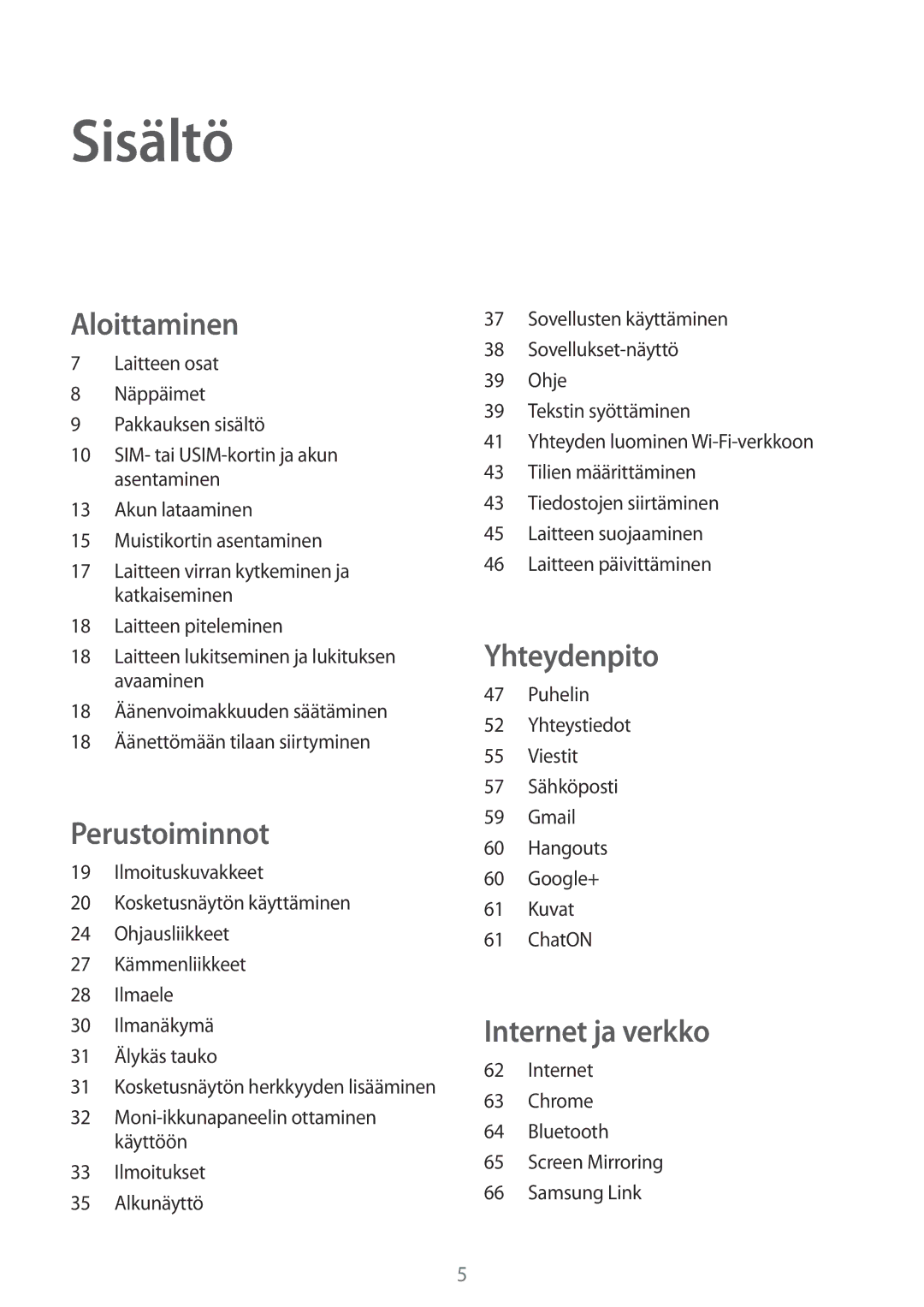 Sisältö

Aloittaminen

7 Laitteen osat
8 Näppäimet
9 Pakkauksen sisältö
10 SIM- tai USIM-kortin ja akun asentaminen
13 Akun lataaminen
15 Muistikortin asentaminen
17 Laitteen virran kytkeminen ja katkaiseminen
18 Laitteen piteleminen
18 Laitteen lukitseminen ja lukituksen avaaminen
18 Äänenvoimakkuuden säätäminen
18 Äänettömään tilaan siirtyminen

Perustoiminnot

19 Ilmoituskuvakkeet
20 Kosketusnäytön käyttäminen
24 Ohjausliikkeet
27 Kämmenliikkeet
28 Ilmaele
30 Ilmanäkymä
31 Älykäs tauko
31 Kosketusnäytön herkkyyden lisääminen
32 Moni-ikkunapaneelin ottaminen käyttöön
33 Ilmoitukset
35 Alkunäyttö

37 Sovellusten käyttäminen
38 Sovellukset-näyttö
39 Ohje
39 Tekstin syöttäminen
41 Yhteyden luominen Wi-Fi-verkkoon
43 Tilien määrittäminen
43 Tiedostojen siirtäminen
45 Laitteen suojaaminen
46 Laitteen päivittäminen

Yhteydenpito

47 Puhelin
52 Yhteystiedot
55 Viestit
57 Sähköposti
59 Gmail
60 Hangouts
60 Google+
61 Kuvat
61 ChatON

Internet ja verkko

62 Internet
63 Chrome
64 Bluetooth
65 Screen Mirroring
66 Samsung Link

5